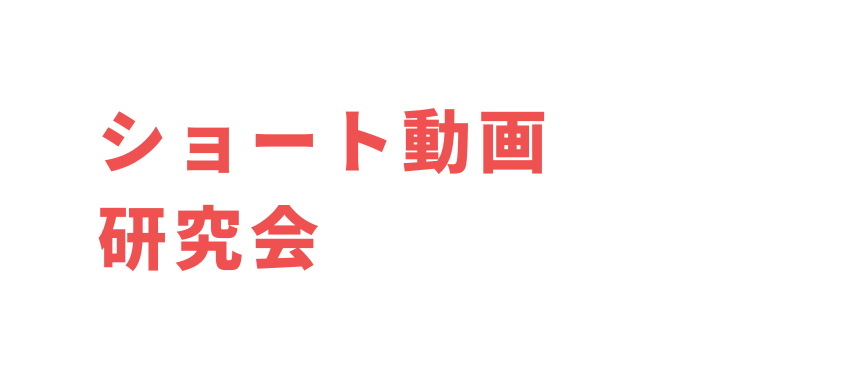 ショート動画
研究会